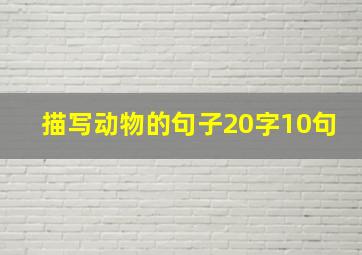 描写动物的句子20字10句